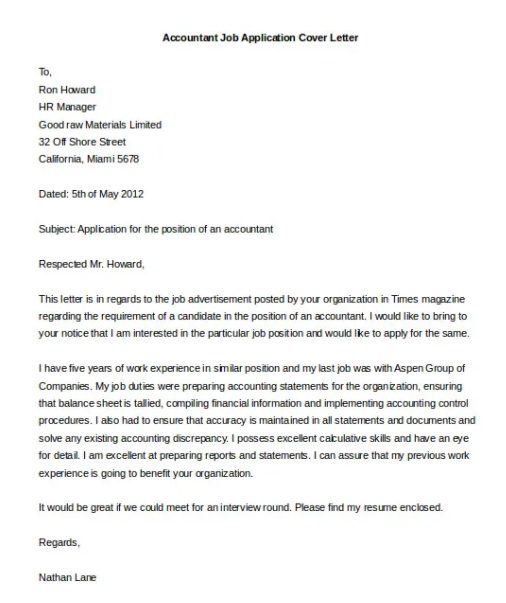 Accountant Job Application Cover Letter

To,
Ron Howard
HR Manager
Good raw Materials Limited
32 Off Shore Street
California, Miami 5678

Dated: 5th of May 2012

Subject: Application for the position of an accountant

Respected Mr. Howard,

This letter is in regards to the job advertisement posted by your organization in Times magazine regarding the requirement of a candidate in the position of an accountant. I would like to bring to your notice that I am interested in the particular job position and would like to apply for the same.

I have five years of work experience in similar position and my last job was with Aspen Group of Companies. My job duties were preparing accounting statements for the organization, ensuring that balance sheet is tallied, compiling financial information and implementing accounting control procedures. I also had to ensure that accuracy is maintained in all statements and documents and solve any existing accounting discrepancy. I possess excellent calculative skills and have an eye for detail. I am excellent at preparing reports and statements. I can assure that my previous work experience is going to benefit your organization.

It would be great if we could meet for an interview round. Please find my resume enclosed.

Regards,

Nathan Lane